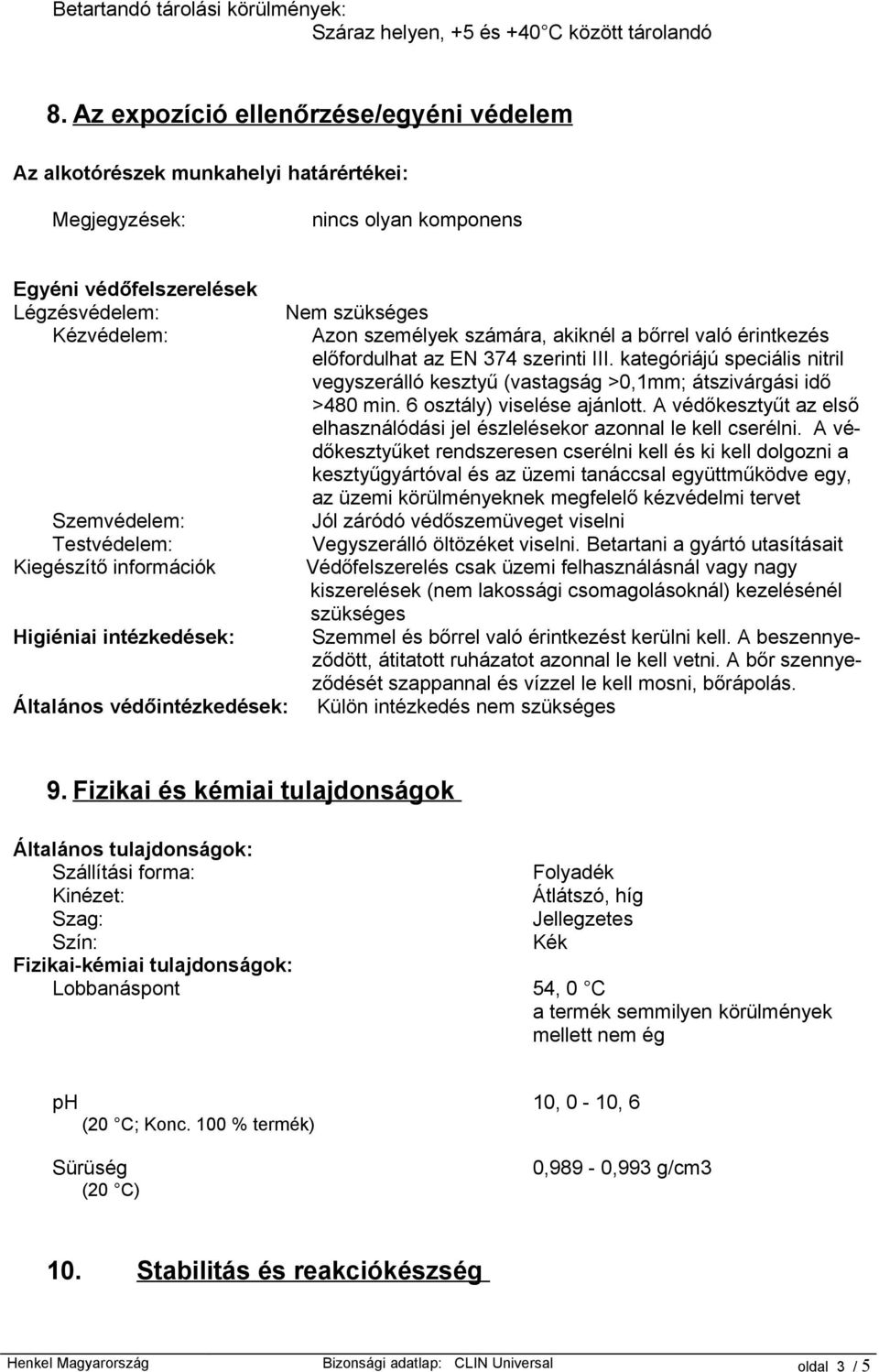 Betartandó tárolási körülmények:
Száraz helyen, +5 és +40 C között tárolandó

8. Az expozíció ellenőrzése/egyéni védelem

Az alkotórészek munkahelyi határértékei:

Megjegyzések: nincs olyan komponens

Egyéni védőfelszerelések
Légzésvédelem: Nem szükséges
Kézvédelem: Azon személyek számára, akiknél a bőrrel való érintkezés előfordulhat az EN 374 szerinti III. kategóriájú speciális nitril vegyszerálló kesztyű (vastagság >0,1mm; átszivárgási idő >480 min. 6 osztály) viselése ajánlott. A védőkesztyűt az első elhasználódási jel észlelésekor azonnal le kell cserélni. A védőkesztyűket rendszeresen cserélni kell és ki kell dolgozni a kesztyűgyártóval és az üzemi tanáccsal együttműködve egy, az üzemi körülményeknek megfelelő kézvédelmi tervet
Szemvédelem: Jól záródó védőszemüveget viselni
Testvédelem: Vegyszerálló öltözéket viselni. Betartani a gyártó utasításait
Kiegészítő információk Védőfelszerelés csak üzemi felhasználásnál vagy nagy kiszerelések (nem lakossági csomagolásoknál) kezelésénél szükséges
Higiéniai intézkedések: Szemmel és bőrrel való érintkezést kerülni kell. A beszennyeződött, átitatott ruházatot azonnal le kell vetni. A bőr szennyeződését szappannal és vízzel le kell mosni, bőrápolás.
Általános védőintézkedések: Külön intézkedés nem szükséges

9. Fizikai és kémiai tulajdonságok

Általános tulajdonságok:
Szállítási forma: Folyadék
Kinézet: Átlátszó, híg
Szag: Jellegzetes
Szín: Kék
Fizikai-kémiai tulajdonságok:
Lobbanáspont 54, 0 C
a termék semmilyen körülmények mellett nem ég

ph 10, 0 - 10, 6
(20 C; Konc. 100 % termék)

Sürüség 0,989 - 0,993 g/cm3
(20 C)

10. Stabilitás és reakciókészség

Henkel Magyarország Bizonsági adatlap: CLIN Universal oldal 3 / 5